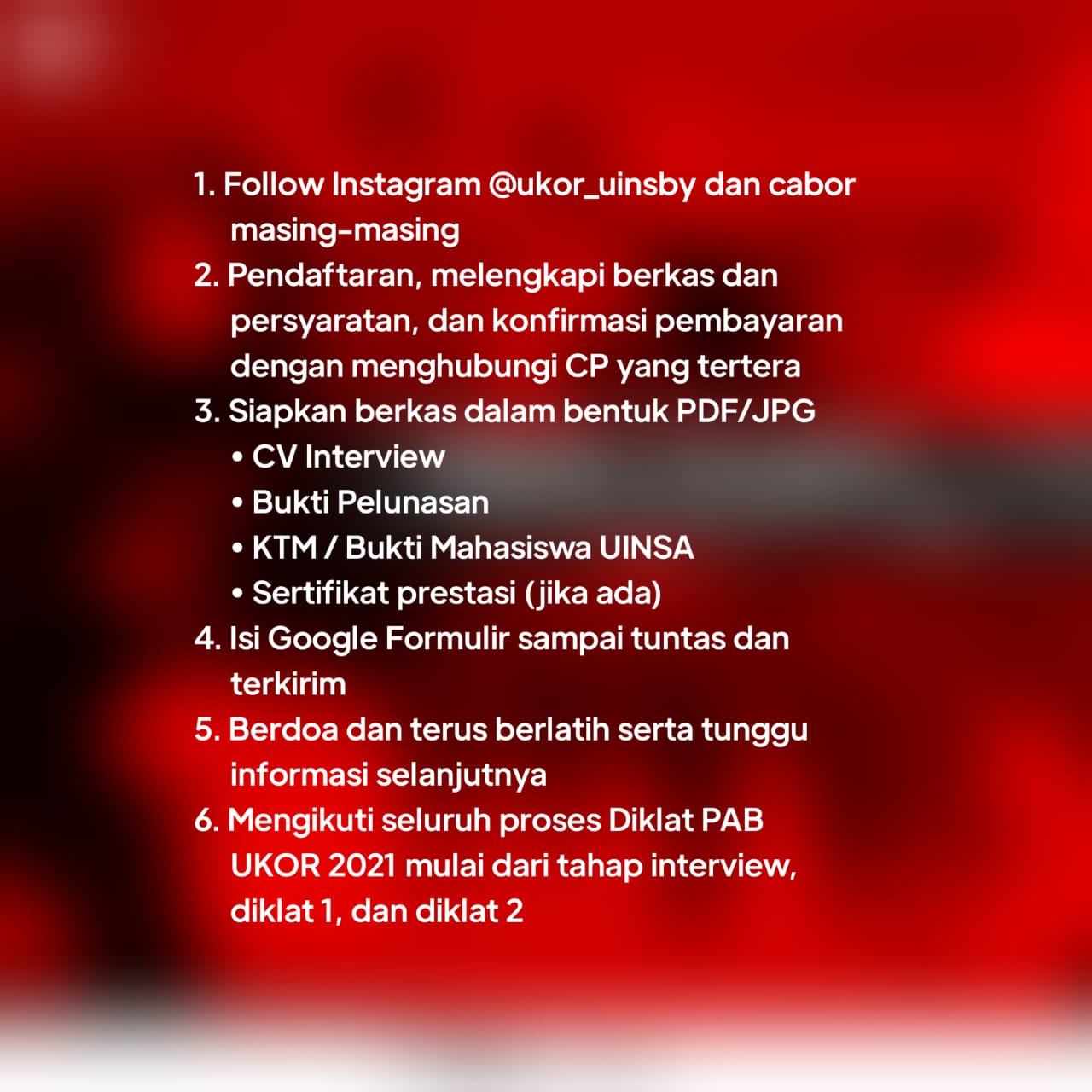 1. Follow Instagram @ukor_uinsby dan cabor masing-masing
2. Pendaftaran, melengkapi berkas dan persyaratan, dan konfirmasi pembayaran dengan menghubungi CP yang tertera
3. Siapkan berkas dalam bentuk PDF/JPG
• CV Interview
• Bukti Pelunasan
• KTM / Bukti Mahasiswa UINSA
• Sertifikat prestasi (jika ada)
4. Isi Google Formulir sampai tuntas dan terkirim
5. Berdoa dan terus berlatih serta tunggu informasi selanjutnya
6. Mengikuti seluruh proses Diklat PAB UKOR 2021 mulai dari tahap interview, diklat 1, dan diklat 2